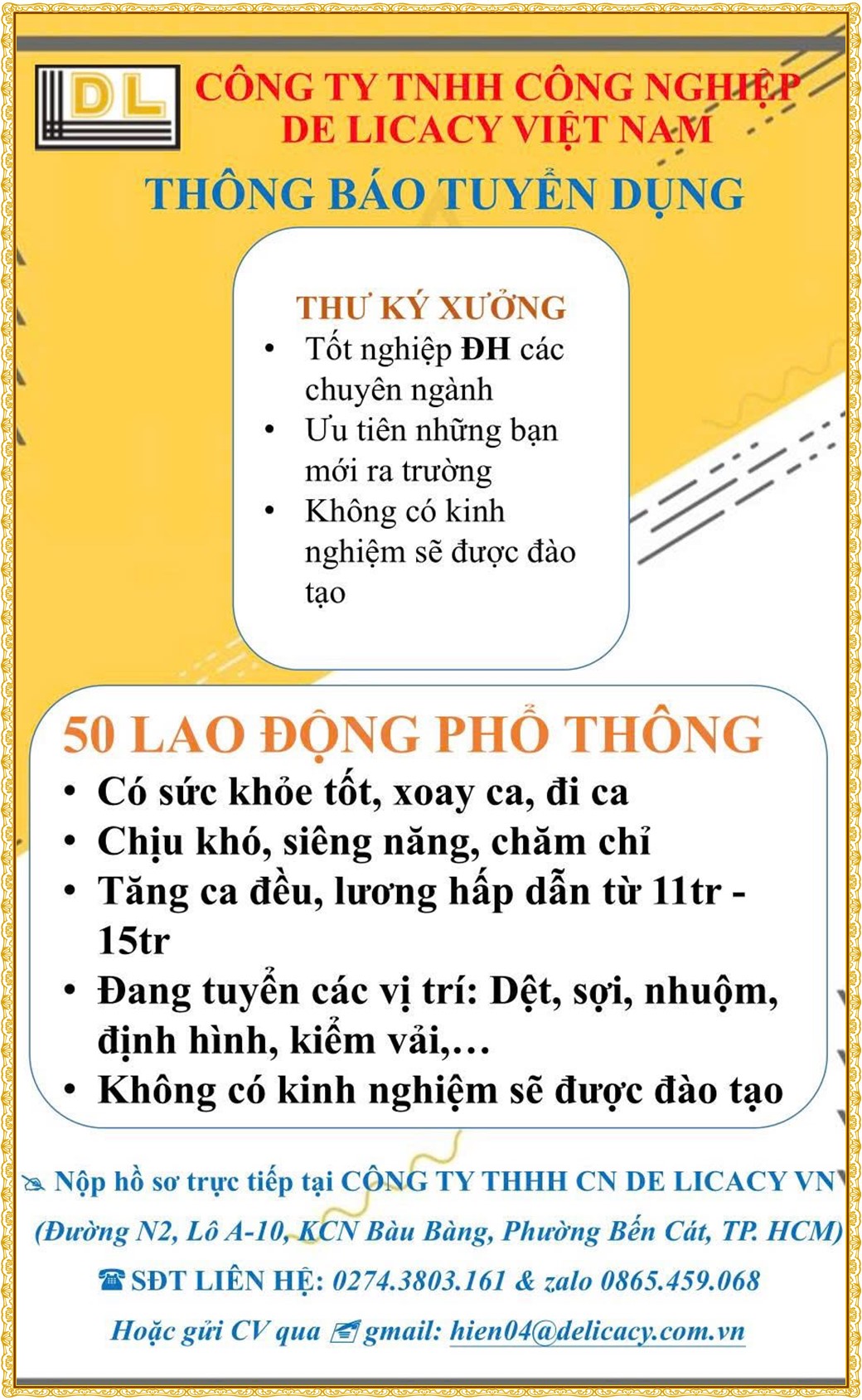 DL

CÔNG TY TNHH CÔNG NGHIỆP DE LICACY VIỆT NAM

THÔNG BÁO TUYỂN DỤNG

THƯ KÝ XƯỞNG

• Tốt nghiệp ĐH các chuyên ngành
• Ưu tiên những bạn mới ra trường
• Không có kinh nghiệm sẽ được đào tạo

50 LAO ĐỘNG PHỔ THÔNG

• Có sức khỏe tốt, xoay ca, đi ca
• Chịu khó, siêng năng, chăm chỉ
• Tăng ca đều, lương hấp dẫn từ 11tr - 15tr
• Đang tuyển các vị trí: Dệt, sợi, nhuộm, định hình, kiểm vải,…
• Không có kinh nghiệm sẽ được đào tạo

Nộp hồ sơ trực tiếp tại CÔNG TY THHH CN DE LICACY VN

(Đường N2, Lô A-10, KCN Bàu Bàng, Phường Bến Cát, TP. HCM)

SĐT LIÊN HỆ: 0274.3803.161 & zalo 0865.459.068

Hoặc gửi CV qua gmail: hien04@delicacy.com.vn